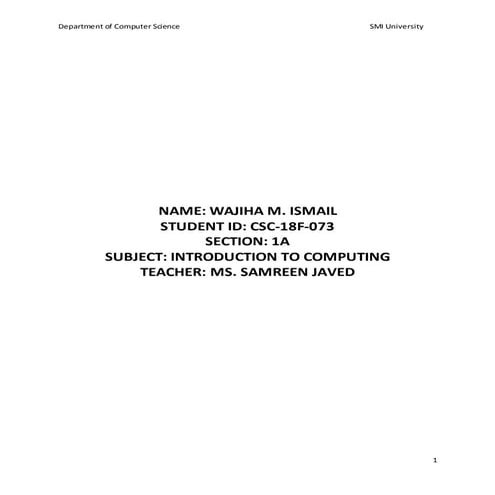 Department of Computer Science SMI University

NAME: WAJIHA M. ISMAIL
STUDENT ID: CSC-18F-073
SECTION: 1A
SUBJECT: INTRODUCTION TO COMPUTING
TEACHER: MS. SAMREEN JAVED

1